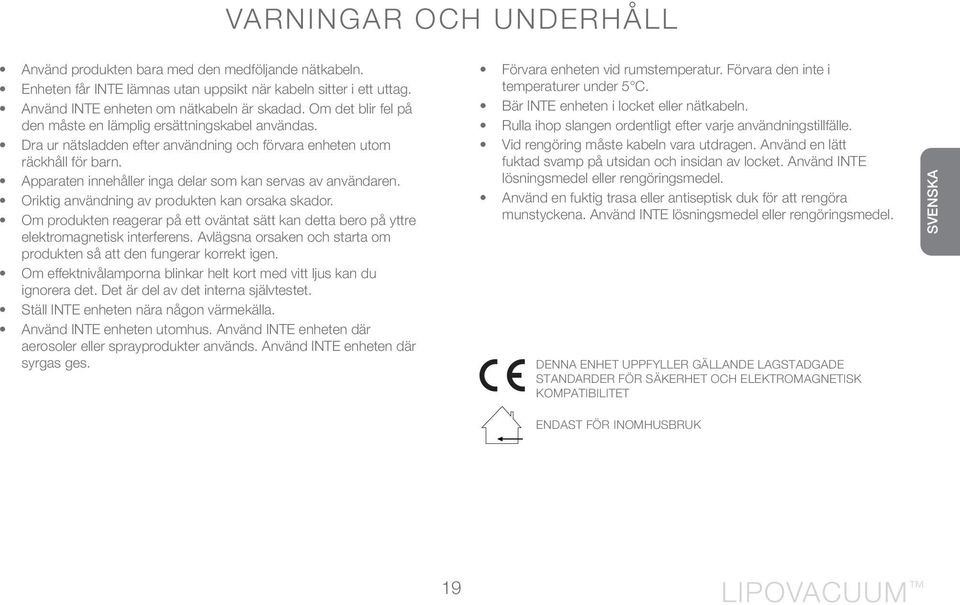 VARNINGAR OCH UNDERHÅLL

• Använd produkten bara med den medföljande nätkabeln.
• Enheten får INTE lämnas utan uppsikt när kabeln sitter i ett uttag.
• Använd INTE enheten om nätkabeln är skadad. Om det blir fel på den måste en lämplig ersättningskabel användas.
• Dra ur nätsladden efter användning och förvara enheten utom räckhåll för barn.
• Apparaten innehåller inga delar som kan servas av användaren.
• Oriktig användning av produkten kan orsaka skador.
• Om produkten reagerar på ett oväntat sätt kan detta bero på yttre elektromagnetisk interferens. Avlägsna orsaken och starta om produkten så att den fungerar korrekt igen.
• Om effektnivålamporna blinkar helt kort med vitt ljus kan du ignorera det. Det är del av det interna självtestet.
• Ställ INTE enheten nära någon värmekälla.
• Använd INTE enheten utomhus. Använd INTE enheten där aerosoler eller sprayprodukter används. Använd INTE enheten där syrgas ges.

• Förvara enheten vid rumstemperatur. Förvara den inte i temperaturer under 5°C.
• Bär INTE enheten i locket eller nätkabeln.
• Rulla ihop slangen ordentligt efter varje användningstillfälle.
• Vid rengöring måste kabeln vara utdragen. Använd en lätt fuktad svamp på utsidan och insidan av locket. Använd INTE lösningsmedel eller rengöringsmedel.
• Använd en fuktig trasa eller antiseptisk duk för att rengöra munstyckena. Använd INTE lösningsmedel eller rengöringsmedel.

SVENSKA

CE

DENNA ENHET UPPFYLLER GÄLLANDE LAGSTADGADE STANDARDER FÖR SÄKERHET OCH ELEKTROMAGNETISK KOMPATIBILITET

ENDAST FÖR INOMHUSBRUK

19

LIPOVACUUM™